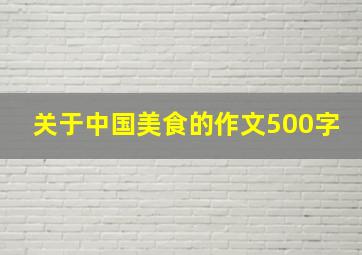 关于中国美食的作文500字